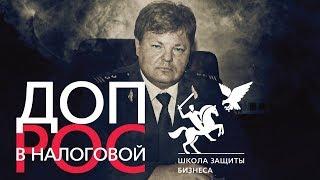 ДОП
РОС
В НАЛОГОВОЙ

ШКОЛА ЗАЩИТЫ
БИЗНЕСА